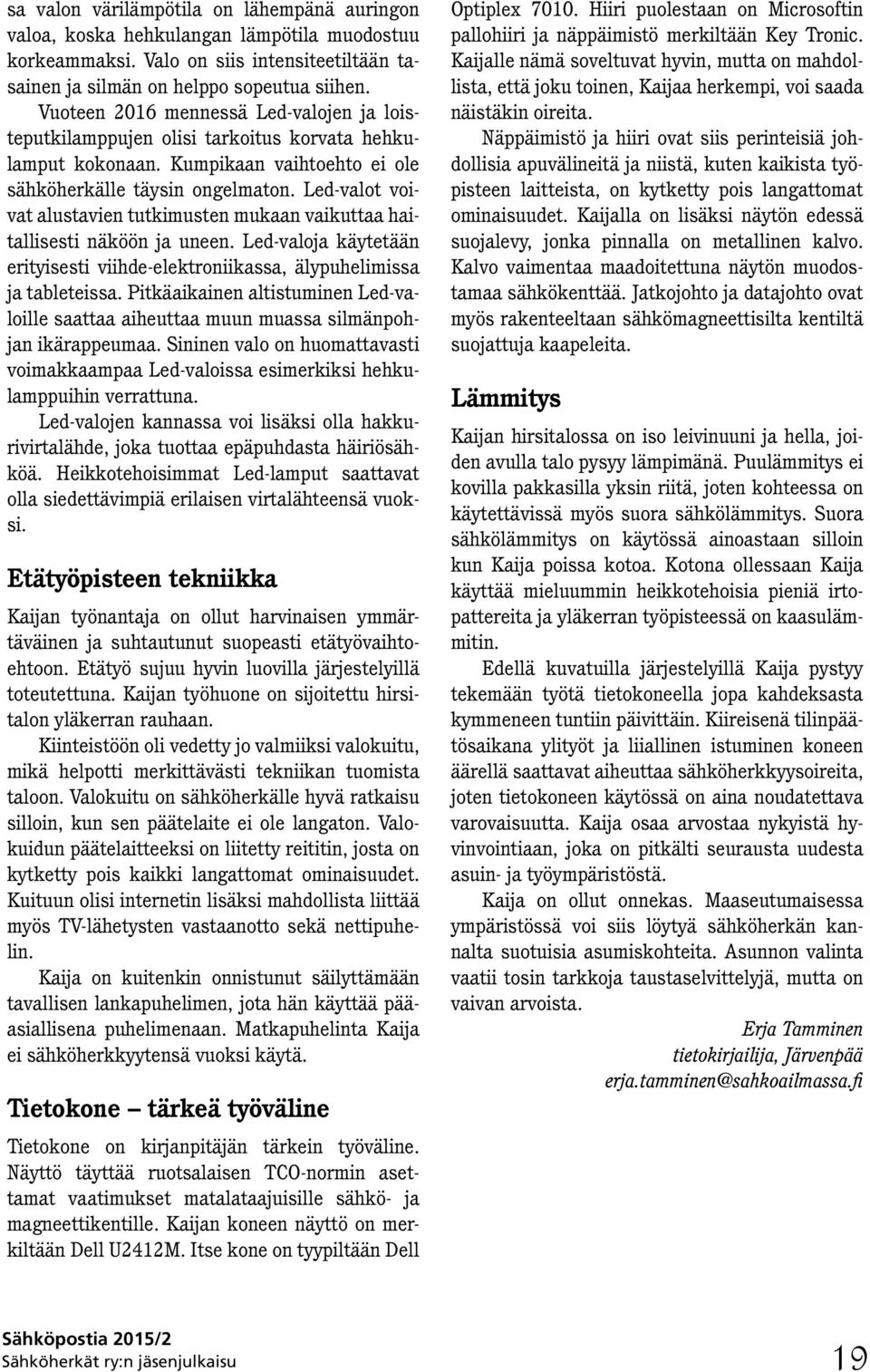 sa valon värilämpötila on lähempänä auringon valoa, koska hehkulangan lämpötila muodostuu korkeammaksi. Valo on siis intensiteetiltään tasainen ja silmän on helppo sopeutua siihen.

Vuoteen 2016 mennessä Led-valojen ja loisteputkilamppujen olisi tarkoitus korvata hehkulamput kokonaan. Kumpikaan vaihtoehto ei ole sähköherkälle täysin ongelmaton. Led-valot voivat alustavien tutkimusten mukaan vaikuttaa haitallisesti näköön ja uneen. Led-valoja käytetään erityisesti viihde-elektroniikassa, älypuhelimissa ja tableteissa. Pitkäaikainen altistuminen Led-valoille saattaa aiheuttaa muun muassa silmänpohjan ikärappeumaa. Sininen valo on huomattavasti voimakkaampaa Led-valoissa esimerkiksi hehkulamppuihin verrattuna.

Led-valojen kannassa voi lisäksi olla hakkurivirtalähde, joka tuottaa epäpuhdasta häiriösähköä. Heikkotehoisimmat Led-lamput saattavat olla siedettävimpiä erilaisen virtalähteensä vuoksi.

Etätyöpisteen tekniikka

Kaijan työnantaja on ollut harvinaisen ymmärtäväinen ja suhtautunut suopeasti etätyövaihtoehtoon. Etätyö sujuu hyvin luovilla järjestelyillä toteutettuna. Kaijan työhuone on sijoitettu hirsitalon yläkerran rauhaan.

Kiinteistöön oli vedetty jo valmiiksi valokuitu, mikä helpotti merkittävästi tekniikan tuomista taloon. Valokuitu on sähköherkälle hyvä ratkaisu silloin, kun sen päätelaite ei ole langaton. Valokuidun päätelaitteeksi on liitetty reititin, josta on kytketty pois kaikki langattomat ominaisuudet. Kuituun olisi internetin lisäksi mahdollista liittää myös TV-lähetysten vastaanotto sekä nettipuhelin.

Kaija on kuitenkin onnistunut säilyttämään tavallisen lankapuhelimen, jota hän käyttää pääasiallisena puhelimenaan. Matkapuhelinta Kaija ei sähköherkkyytensä vuoksi käytä.

Tietokone – tärkeä työväline

Tietokone on kirjanpitäjän tärkein työväline. Näyttö täyttää ruotsalaisen TCO-normin asettamat vaatimukset matalataajuisille sähkö- ja magneettikentille. Kaijan koneen näyttö on merkiltään Dell U2412M. Itse kone on tyypiltään Dell Optiplex 7010. Hiiri puolestaan on Microsoftin pallohiiri ja näppäimistö merkiltään Key Tronic. Kaijalle nämä soveltuvat hyvin, mutta on mahdollista, että joku toinen, Kaijaa herkempi, voi saada näistäkin oireita.

Näppäimistö ja hiiri ovat siis perinteisiä johdollisia apuvälineitä ja niistä, kuten kaikista työpisteen laitteista, on kytketty pois langattomat ominaisuudet. Kaijalla on lisäksi näytön edessä suojalevy, jonka pinnalla on metallinen kalvo. Kalvo vaimentaa maadoitettuna näytön muodostamaa sähkökenttää. Jatkojohto ja datajohto ovat myös rakenteeltaan sähkömagneettisilta kentiltä suojattuja kaapeleita.

Lämmitys

Kaijan hirsitalossa on iso leivinuuni ja hella, joiden avulla talo pysyy lämpimänä. Puulämmitys ei kovilla pakkasilla yksin riitä, joten kohteessa on käytettävissä myös suora sähkölämmitys. Suora sähkölämmitys on käytössä ainoastaan silloin kun Kaija poissa kotoa. Kotona ollessaan Kaija käyttää mieluummin heikkotehoisia pieniä irtopattereita ja yläkerran työpisteessä on kaasulämmitin.

Edellä kuvatuilla järjestelyillä Kaija pystyy tekemään työtä tietokoneella jopa kahdeksasta kymmeneen tuntiin päivittäin. Kiireisenä tilinpäätösaikana ylityöt ja liiallinen istuminen koneen äärellä saattavat aiheuttaa sähköherkkyysoireita, joten tietokoneen käytössä on aina noudatettava varovaisuutta. Kaija osaa arvostaa nykyistä hyvinvointiaan, joka on pitkälti seurausta uudesta asuin- ja työympäristöstä.

Kaija on ollut onnekas. Maaseutumaisessa ympäristössä voi siis löytyä sähköherkän kannalta suotuisia asumiskohteita. Asunnon valinta vaatii tosin tarkkoja taustaselvittelyjä, mutta on vaivan arvoista.

Erja Tamminen
tietokirjailija, Järvenpää
erja.tamminen@sahkoailmassa.fi

Sähköpostia 2015/2
Sähköherkät ry:n jäsenjulkaisu
19